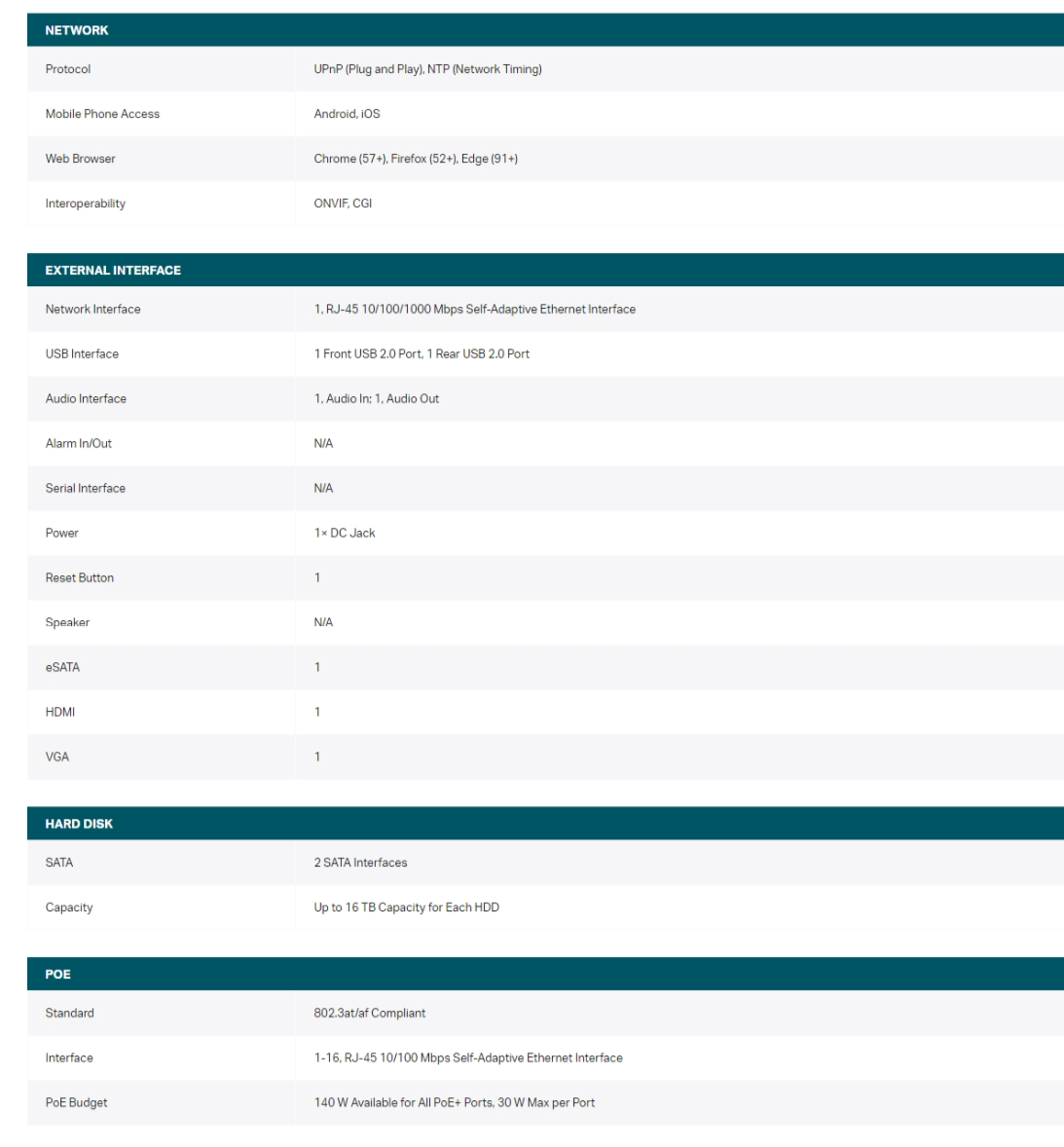 | NETWORK | |
|---|---|
| Protocol | UPnP (Plug and Play), NTP (Network Timing) |
| Mobile Phone Access | Android, iOS |
| Web Browser | Chrome (57+), Firefox (52+), Edge (91+) |
| Interoperability | ONVIF, CGI |

| EXTERNAL INTERFACE | |
|---|---|
| Network Interface | 1, RJ-45 10/100/1000 Mbps Self-Adaptive Ethernet Interface |
| USB Interface | 1 Front USB 2.0 Port, 1 Rear USB 2.0 Port |
| Audio Interface | 1, Audio In; 1, Audio Out |
| Alarm In/Out | N/A |
| Serial Interface | N/A |
| Power | 1× DC Jack |
| Reset Button | 1 |
| Speaker | N/A |
| eSATA | 1 |
| HDMI | 1 |
| VGA | 1 |

| HARD DISK | |
|---|---|
| SATA | 2 SATA Interfaces |
| Capacity | Up to 16 TB Capacity for Each HDD |

| POE | |
|---|---|
| Standard | 802.3at/af Compliant |
| Interface | 1-16, RJ-45 10/100 Mbps Self-Adaptive Ethernet Interface |
| PoE Budget | 140 W Available for All PoE+ Ports, 30 W Max per Port |